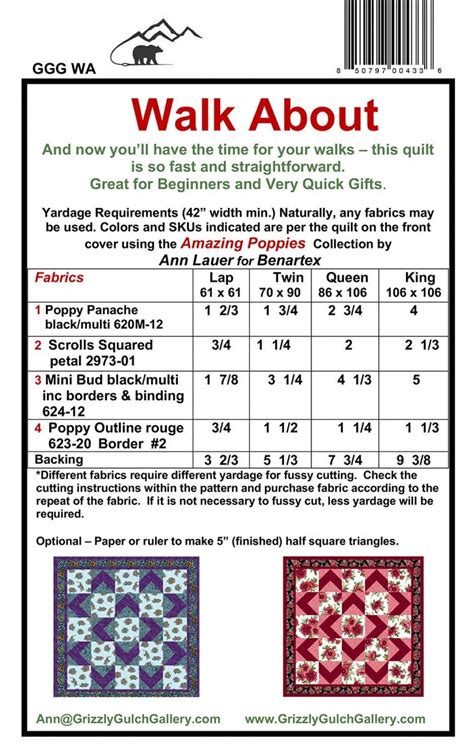 GGG WA

8 50797 00433 6

Walk About

And now you'll have the time for your walks – this quilt is so fast and straightforward.
Great for Beginners and Very Quick Gifts.

Yardage Requirements (42" width min.) Naturally, any fabrics may be used. Colors and SKUs indicated are per the quilt on the front cover using the Amazing Poppies Collection by Ann Lauer for Benartex

| Fabrics | Lap 61 x 61 | Twin 70 x 90 | Queen 86 x 106 | King 106 x 106 |
|---|---|---|---|---|
| 1 Poppy Panache black/multi 620M-12 | 1 2/3 | 1 3/4 | 2 3/4 | 4 |
| 2 Scrolls Squared petal 2973-01 | 3/4 | 1 1/4 | 2 | 2 1/3 |
| 3 Mini Bud black/multi inc borders & binding 624-12 | 1 7/8 | 3 1/4 | 4 1/3 | 5 |
| 4 Poppy Outline rouge 623-20 Border #2 | 3/4 | 1 1/2 | 1 1/4 | 1 1/3 |
| Backing | 3 2/3 | 5 1/3 | 7 3/4 | 9 3/8 |

*Different fabrics require different yardage for fussy cutting. Check the cutting instructions within the pattern and purchase fabric according to the repeat of the fabric. If it is not necessary to fussy cut, less yardage will be required.

Optional – Paper or ruler to make 5" (finished) half square triangles.

Ann@GrizzlyGulchGallery.com www.GrizzlyGulchGallery.com